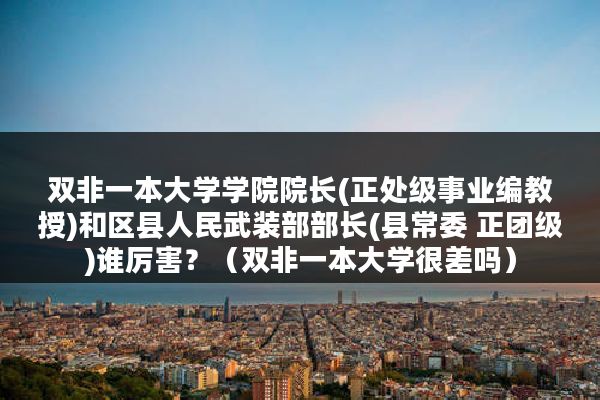 双非一本大学学院院长(正处级事业编教授)和区县人民武装部部长(县常委 正团级)谁厉害？（双非一本大学很差吗）